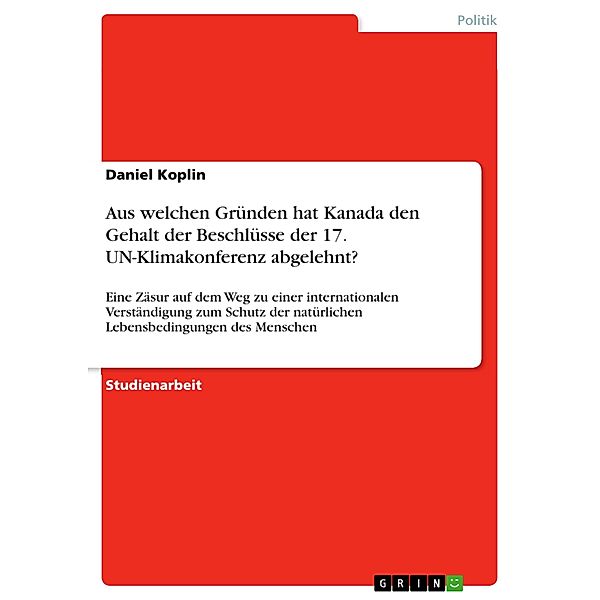 Politik

Daniel Koplin

Aus welchen Gründen hat Kanada den Gehalt der Beschlüsse der 17. UN-Klimakonferenz abgelehnt?

Eine Zäsur auf dem Weg zu einer internationalen Verständigung zum Schutz der natürlichen Lebensbedingungen des Menschen

Studienarbeit

GRIN